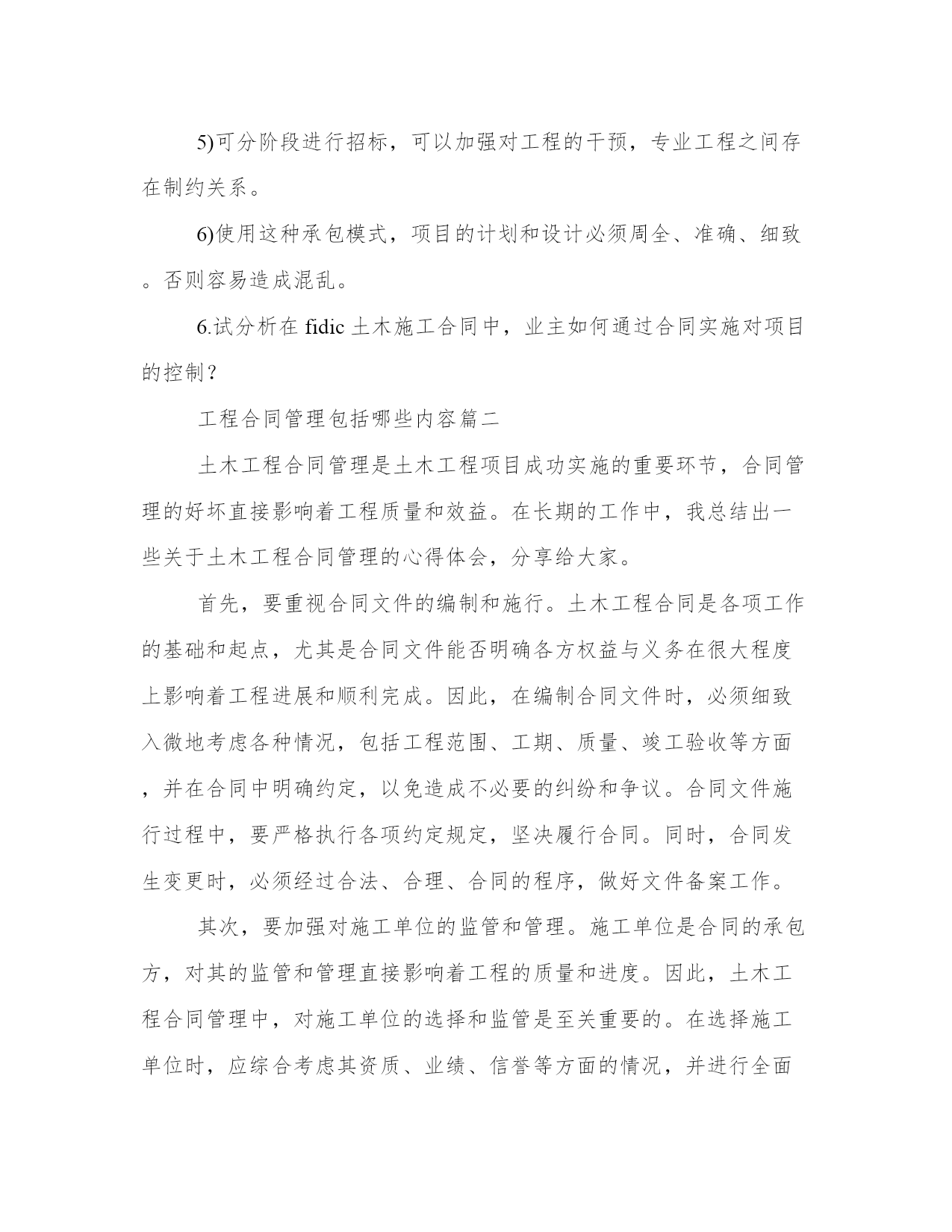 5)可分阶段进行招标，可以加强对工程的干预，专业工程之间存在制约关系。

6)使用这种承包模式，项目的计划和设计必须周全、准确、细致。否则容易造成混乱。

6.试分析在 fidic 土木施工合同中，业主如何通过合同实施对项目的控制？

工程合同管理包括哪些内容篇二

土木工程合同管理是土木工程项目成功实施的重要环节，合同管理的好坏直接影响着工程质量和效益。在长期的工作中，我总结出一些关于土木工程合同管理的心得体会，分享给大家。

首先，要重视合同文件的编制和施行。土木工程合同是各项工作的基础和起点，尤其是合同文件能否明确各方权益与义务在很大程度上影响着工程进展和顺利完成。因此，在编制合同文件时，必须细致入微地考虑各种情况，包括工程范围、工期、质量、竣工验收等方面，并在合同中明确约定，以免造成不必要的纠纷和争议。合同文件施行过程中，要严格执行各项约定规定，坚决履行合同。同时，合同发生变更时，必须经过合法、合理、合同的程序，做好文件备案工作。

其次，要加强对施工单位的监管和管理。施工单位是合同的承包方，对其的监管和管理直接影响着工程的质量和进度。因此，土木工程合同管理中，对施工单位的选择和监管是至关重要的。在选择施工单位时，应综合考虑其资质、业绩、信誉等方面的情况，并进行全面